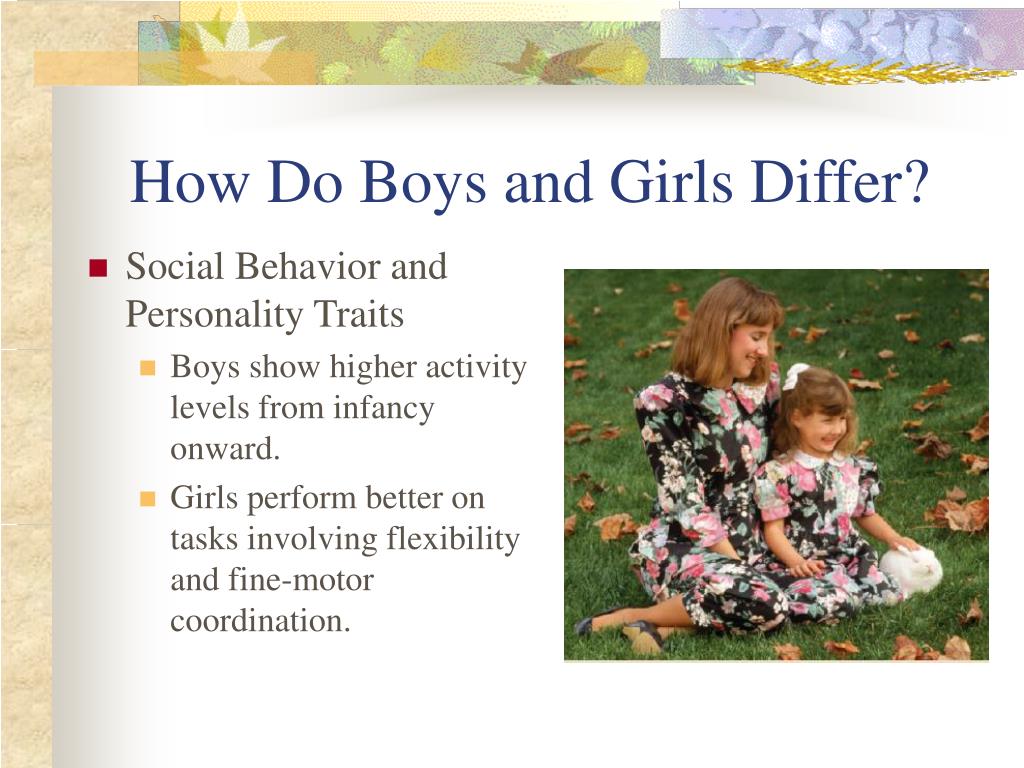 How Do Boys and Girls Differ?

Social Behavior and Personality Traits

Boys show higher activity levels from infancy onward.

Girls perform better on tasks involving flexibility and fine-motor coordination.